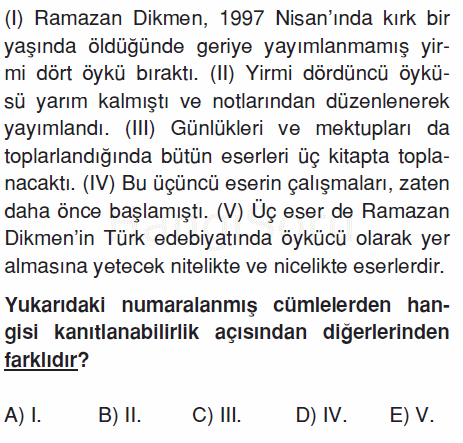 (I) Ramazan Dikmen, 1997 Nisan'ında kırk bir yaşında öldüğünde geriye yayımlanmamış yirmi dört öykü bıraktı. (II) Yirmi dördüncü öyküsü yarım kalmıştı ve notlarından düzenlenerek yayımlandı. (III) Günlükleri ve mektupları da toplarlandığında bütün eserleri üç kitapta toplanacaktı. (IV) Bu üçüncü eserin çalışmaları, zaten daha önce başlamıştı. (V) Üç eser de Ramazan Dikmen'in Türk edebiyatında öykücü olarak yer almasına yetecek nitelikte ve nicelikte eserlerdir.

Yukarıdaki numaralanmış cümlelerden hangisi kanıtlanabilirlik açısından diğerlerinden farklıdır?

A) I. B) II. C) III. D) IV. E) V.